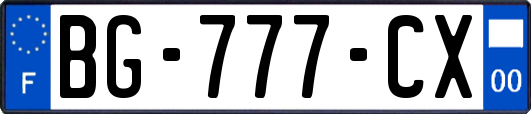 F

BG-777-CX

00